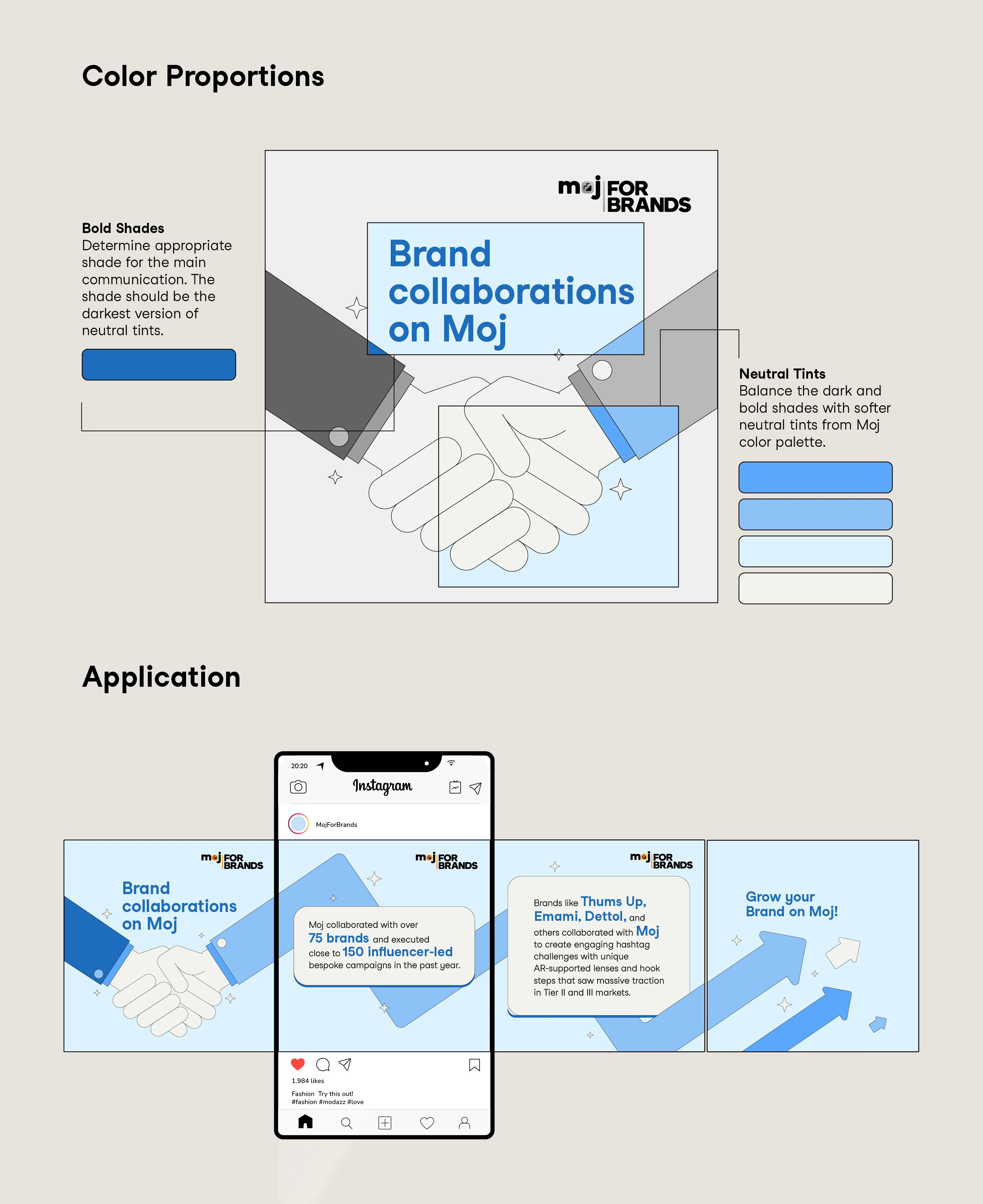 Color Proportions

Bold Shades
Determine appropriate shade for the main communication. The shade should be the darkest version of neutral tints.

moj FOR BRANDS

Brand collaborations on Moj

Neutral Tints
Balance the dark and bold shades with softer neutral tints from Moj color palette.

Application

20:20

Instagram

MojForBrands

moj FOR BRANDS

Brand collaborations on Moj

moj FOR BRANDS

Moj collaborated with over 75 brands and executed close to 150 influencer-led bespoke campaigns in the past year.

moj FOR BRANDS

Brands like Thums Up, Emami, Dettol, and others collaborated with Moj to create engaging hashtag challenges with unique AR-supported lenses and hook steps that saw massive traction in Tier II and III markets.

Grow your Brand on Moj!

1.984 likes

Fashion Try this out!
#fashion #modazz #love